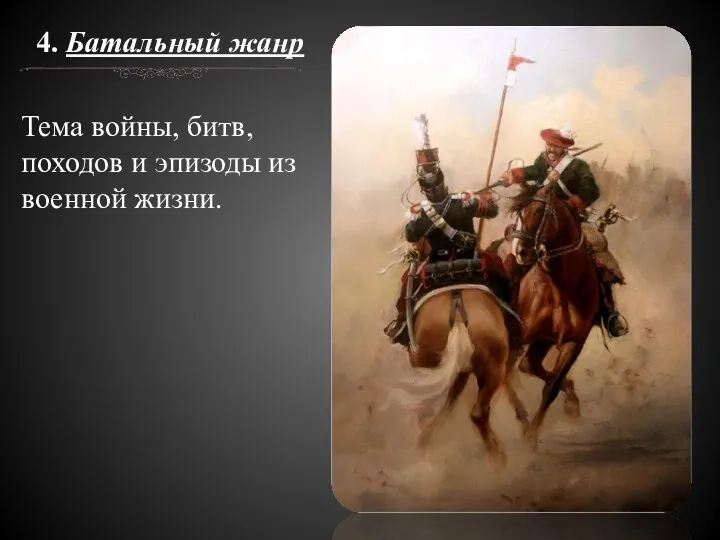 4. Батальный жанр

Тема войны, битв, походов и эпизоды из военной жизни.